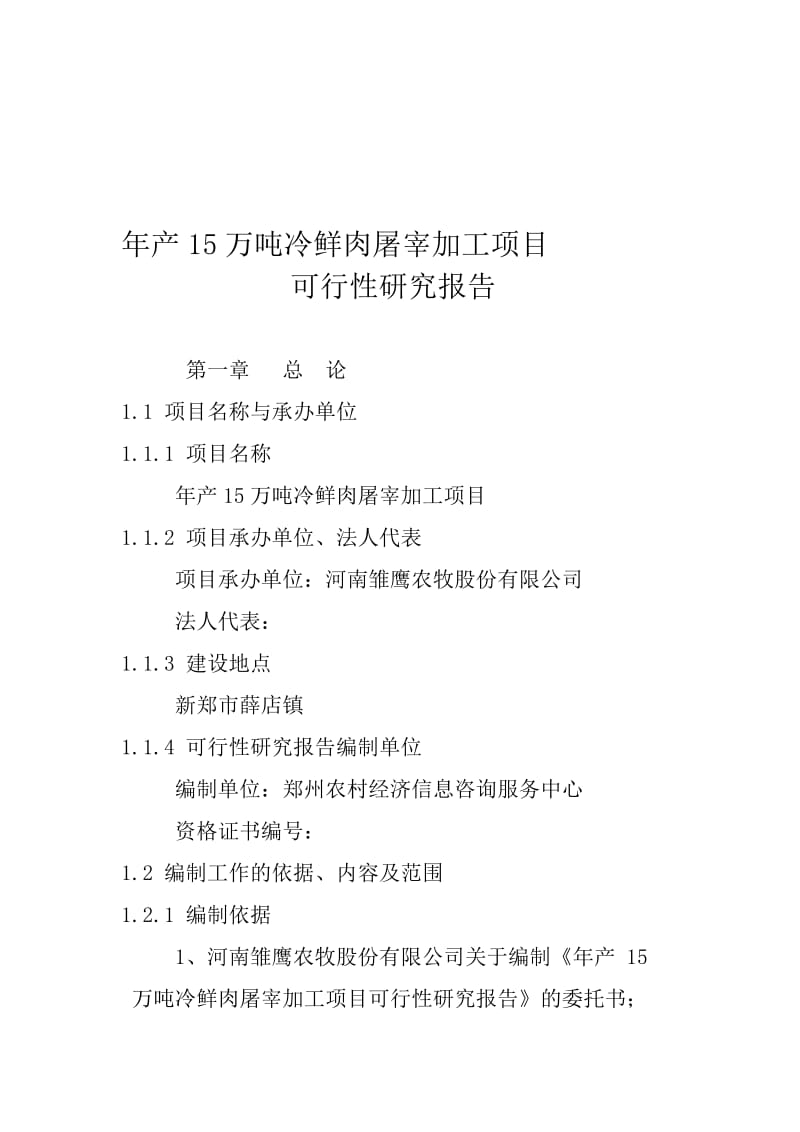 年产 15 万吨冷鲜肉屠宰加工项目
可行性研究报告

第一章　总　论

1.1 项目名称与承办单位

1.1.1 项目名称

年产 15 万吨冷鲜肉屠宰加工项目

1.1.2 项目承办单位、法人代表

项目承办单位：河南雏鹰农牧股份有限公司

法人代表：

1.1.3 建设地点

新郑市薛店镇

1.1.4 可行性研究报告编制单位

编制单位：郑州农村经济信息咨询服务中心

资格证书编号：

1.2 编制工作的依据、内容及范围

1.2.1 编制依据

1、河南雏鹰农牧股份有限公司关于编制《年产 15 万吨冷鲜肉屠宰加工项目可行性研究报告》的委托书；